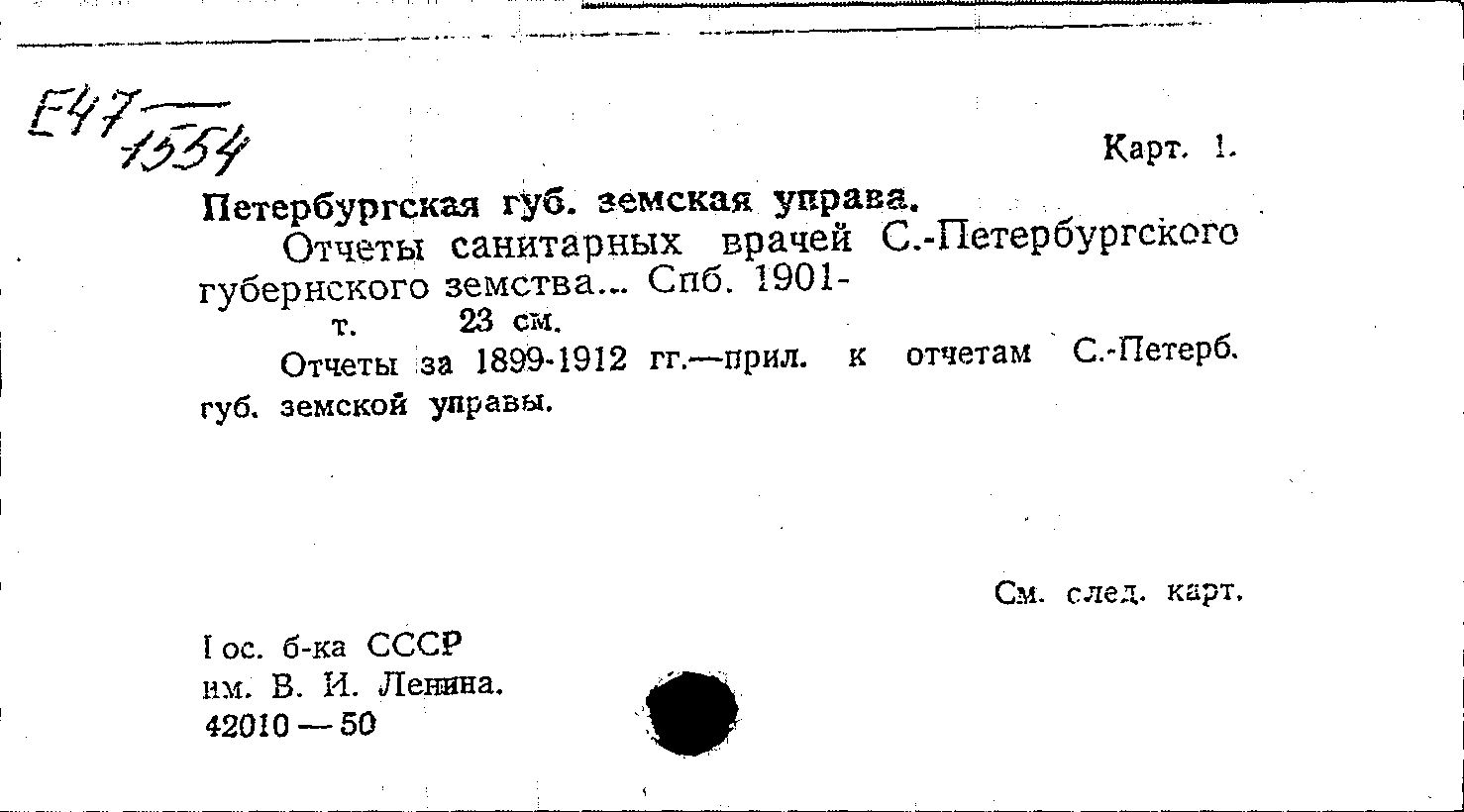 E47/1554

Карт. 1.

Петербургская губ. земская управа.

Отчеты санитарных врачей С.-Петербургского губернского земства... Спб. 1901-

т. 23 см.

Отчеты за 1899-1912 гг.—прил. к отчетам С.-Петерб. губ. земской управы.

См. след. карт.

Гос. б-ка СССР
им. В. И. Ленина.
42010 — 50